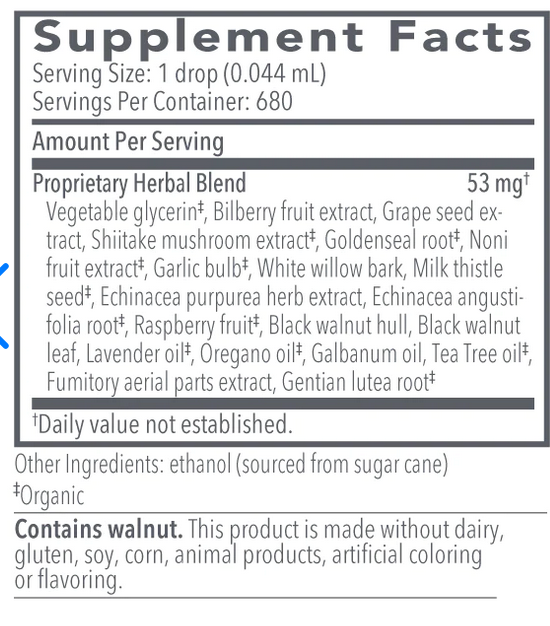 Supplement Facts
Serving Size: 1 drop (0.044 mL)
Servings Per Container: 680

Amount Per Serving

Proprietary Herbal Blend 53 mg$^{†}$

Vegetable glycerin$^{‡}$, Bilberry fruit extract, Grape seed extract, Shiitake mushroom extract$^{‡}$, Goldenseal root$^{‡}$, Noni fruit extract$^{‡}$, Garlic bulb$^{‡}$, White willow bark, Milk thistle seed$^{‡}$, Echinacea purpurea herb extract, Echinacea angustifolia root$^{‡}$, Raspberry fruit$^{‡}$, Black walnut hull, Black walnut leaf, Lavender oil$^{‡}$, Oregano oil$^{‡}$, Galbanum oil, Tea Tree oil$^{‡}$, Fumitory aerial parts extract, Gentian lutea root$^{‡}$

$^{†}$Daily value not established.

Other Ingredients: ethanol (sourced from sugar cane)
$^{‡}$Organic

Contains walnut. This product is made without dairy, gluten, soy, corn, animal products, artificial coloring or flavoring.